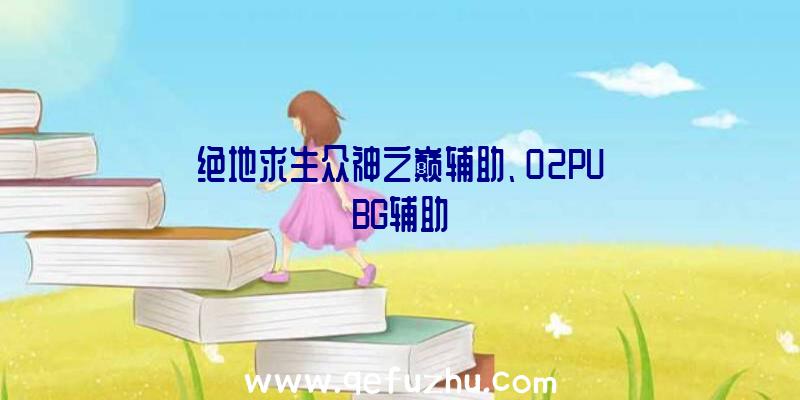 绝地求生众神之巅辅助、02PUBG辅助

www.qefuzhu.com